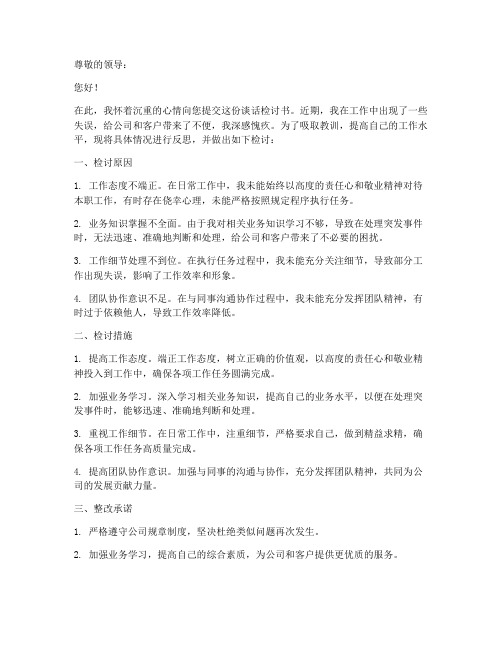 尊敬的领导：

您好！

在此，我怀着沉重的心情向您提交这份谈话检讨书。近期，我在工作中出现了一些失误，给公司和客户带来了不便，我深感愧疚。为了吸取教训，提高自己的工作水平，现将具体情况进行反思，并做出如下检讨：

一、检讨原因

1. 工作态度不端正。在日常工作中，我未能始终以高度的责任心和敬业精神对待本职工作，有时存在侥幸心理，未能严格按照规定程序执行任务。

2. 业务知识掌握不全面。由于我对相关业务知识学习不够，导致在处理突发事件时，无法迅速、准确地判断和处理，给公司和客户带来了不必要的困扰。

3. 工作细节处理不到位。在执行任务过程中，我未能充分关注细节，导致部分工作出现失误，影响了工作效率和形象。

4. 团队协作意识不足。在与同事沟通协作过程中，我未能充分发挥团队精神，有时过于依赖他人，导致工作效率降低。

二、检讨措施

1. 提高工作态度。端正工作态度，树立正确的价值观，以高度的责任心和敬业精神投入到工作中，确保各项工作任务圆满完成。

2. 加强业务学习。深入学习相关业务知识，提高自己的业务水平，以便在处理突发事件时，能够迅速、准确地判断和处理。

3. 重视工作细节。在日常工作中，注重细节，严格要求自己，做到精益求精，确保各项工作任务高质量完成。

4. 提高团队协作意识。加强与同事的沟通与协作，充分发挥团队精神，共同为公司的发展贡献力量。

三、整改承诺

1. 严格遵守公司规章制度，坚决杜绝类似问题再次发生。

2. 加强业务学习，提高自己的综合素质，为公司和客户提供更优质的服务。